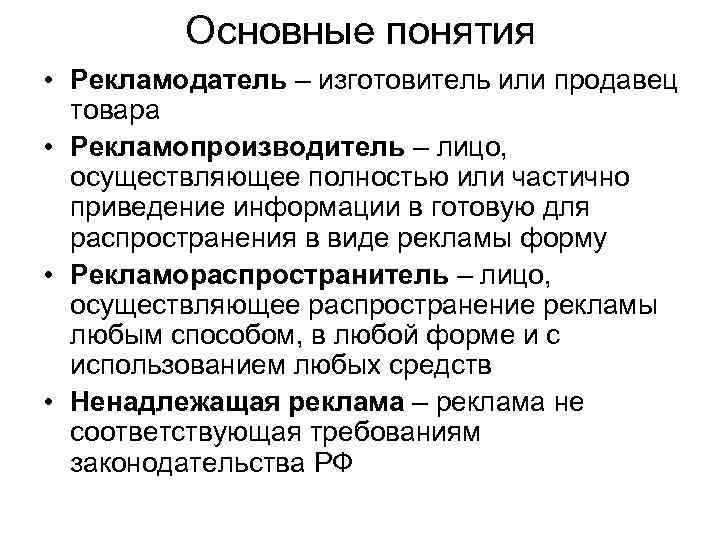 Основные понятия

• Рекламодатель – изготовитель или продавец товара

• Рекламопроизводитель – лицо, осуществляющее полностью или частично приведение информации в готовую для распространения в виде рекламы форму

• Рекламораспространитель – лицо, осуществляющее распространение рекламы любым способом, в любой форме и с использованием любых средств

• Ненадлежащая реклама – реклама не соответствующая требованиям законодательства РФ